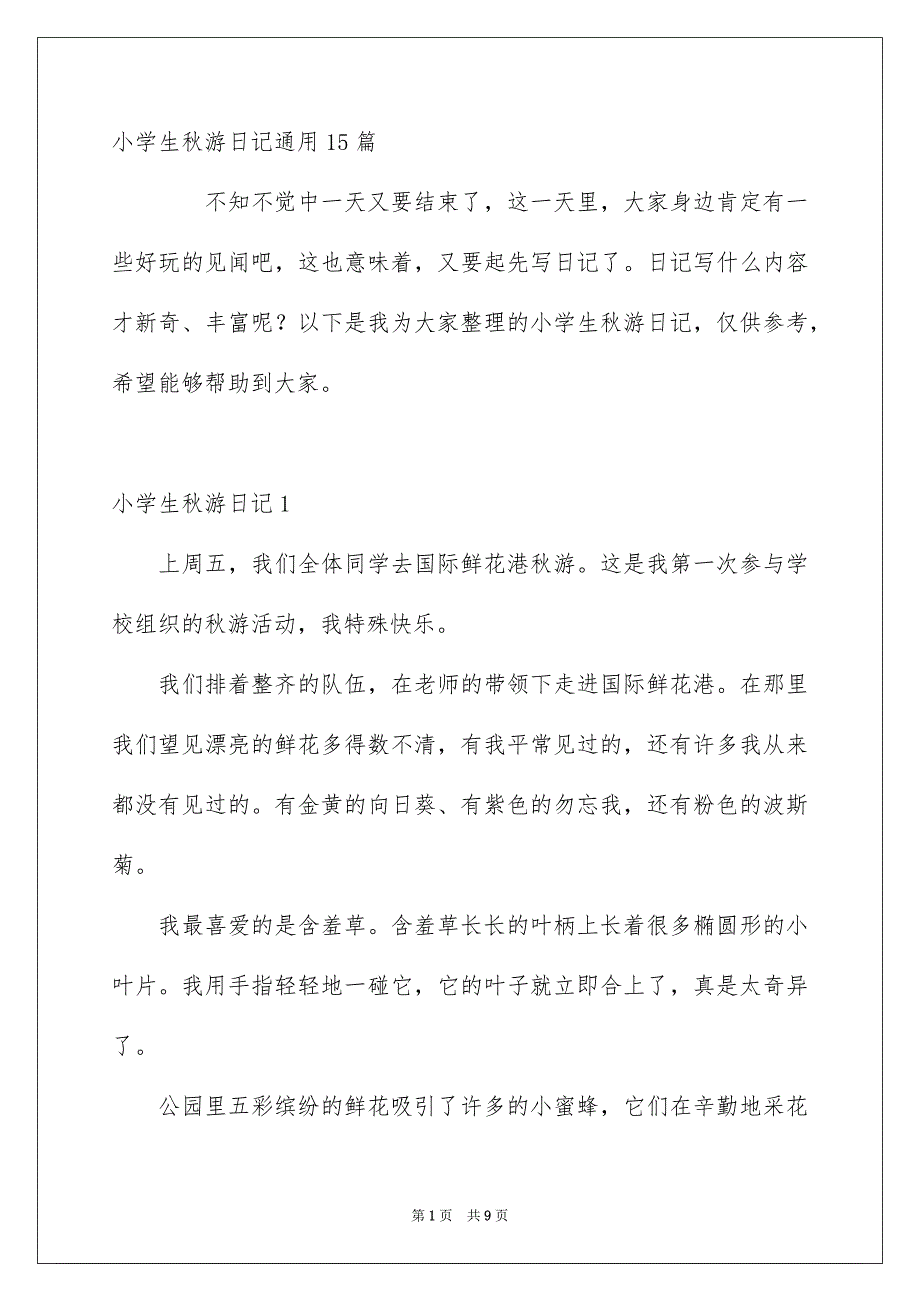 小学生秋游日记通用15篇

不知不觉中一天又要结束了，这一天里，大家身边肯定有一些好玩的见闻吧，这也意味着，又要起先写日记了。日记写什么内容才新奇、丰富呢？以下是我为大家整理的小学生秋游日记，仅供参考，希望能够帮助到大家。

小学生秋游日记1

上周五，我们全体同学去国际鲜花港秋游。这是我第一次参与学校组织的秋游活动，我特殊快乐。

我们排着整齐的队伍，在老师的带领下走进国际鲜花港。在那里我们望见漂亮的鲜花多得数不清，有我平常见过的，还有许多我从来都没有见过的。有金黄的向日葵、有紫色的勿忘我，还有粉色的波斯菊。

我最喜爱的是含羞草。含羞草长长的叶柄上长着很多椭圆形的小叶片。我用手指轻轻地一碰它，它的叶子就立即合上了，真是太奇异了。

公园里五彩缤纷的鲜花吸引了许多的小蜜蜂，它们在辛勤地采花

第1页 共9页